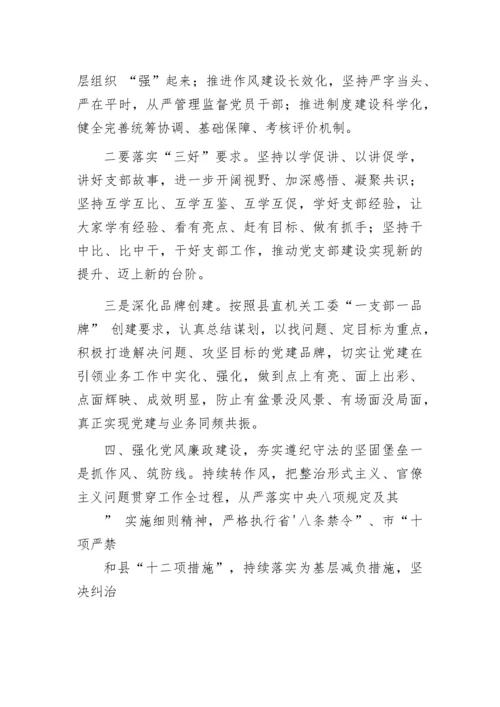 层组织 “强”起来；推进作风建设长效化，坚持严字当头、严在平时，从严管理监督党员干部；推进制度建设科学化，健全完善统筹协调、基础保障、考核评价机制。

二要落实“三好”要求。坚持以学促讲、以讲促学，讲好支部故事，进一步开阔视野、加深感悟、凝聚共识；坚持互学互比、互学互鉴、互学互促，学好支部经验，让大家学有经验、看有亮点、赶有目标、做有抓手；坚持干中比、比中干，干好支部工作，推动党支部建设实现新的提升、迈上新的台阶。

三是深化品牌创建。按照县直机关工委“一支部一品牌” 创建要求，认真总结谋划，以找问题、定目标为重点，积极打造解决问题、攻坚目标的党建品牌，切实让党建在引领业务工作中实化、强化，做到点上有亮、面上出彩、点面辉映、成效明显，防止有盆景没风景、有场面没局面，真正实现党建与业务同频共振。

四、强化党风廉政建设，夯实遵纪守法的坚固堡垒一是抓作风、筑防线。持续转作风，把整治形式主义、官僚主义问题贯穿工作全过程，从严落实中央八项规定及其

” 实施细则精神，严格执行省'八条禁令”、市“十项严禁

和县“十二项措施”，持续落实为基层减负措施，坚决纠治